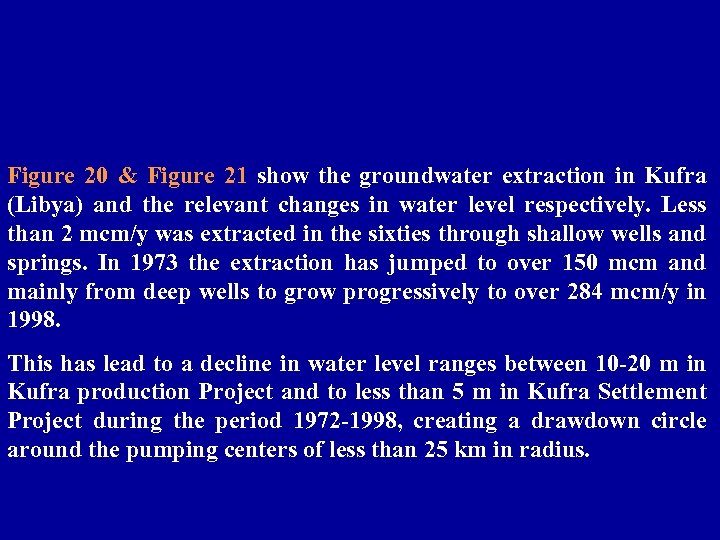 Figure 20 & Figure 21 show the groundwater extraction in Kufra (Libya) and the relevant changes in water level respectively. Less than 2 mcm/y was extracted in the sixties through shallow wells and springs. In 1973 the extraction has jumped to over 150 mcm and mainly from deep wells to grow progressively to over 284 mcm/y in 1998.

This has lead to a decline in water level ranges between 10-20 m in Kufra production Project and to less than 5 m in Kufra Settlement Project during the period 1972-1998, creating a drawdown circle around the pumping centers of less than 25 km in radius.